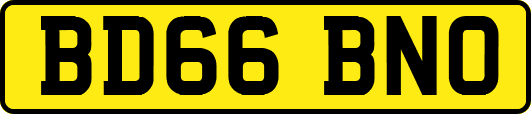 BD66 BNO